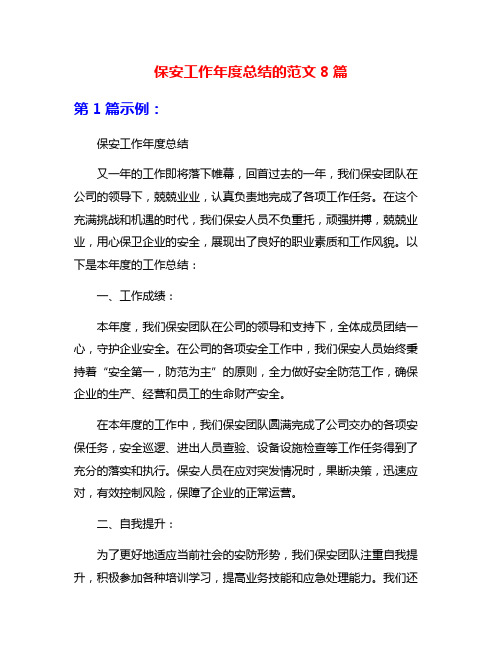 保安工作年度总结的范文 8 篇

第 1 篇示例：

保安工作年度总结

又一年的工作即将落下帷幕，回首过去的一年，我们保安团队在公司的领导下，兢兢业业，认真负责地完成了各项工作任务。在这个充满挑战和机遇的时代，我们保安人员不负重托，顽强拼搏，兢兢业业，用心保卫企业的安全，展现出了良好的职业素质和工作风貌。以下是本年度的工作总结：

一、工作成绩：

本年度，我们保安团队在公司的领导和支持下，全体成员团结一心，守护企业安全。在公司的各项安全工作中，我们保安人员始终秉持着“安全第一，防范为主”的原则，全力做好安全防范工作，确保企业的生产、经营和员工的生命财产安全。

在本年度的工作中，我们保安团队圆满完成了公司交办的各项安保任务，安全巡逻、进出人员查验、设备设施检查等工作任务得到了充分的落实和执行。保安人员在应对突发情况时，果断决策，迅速应对，有效控制风险，保障了企业的正常运营。

二、自我提升：

为了更好地适应当前社会的安防形势，我们保安团队注重自我提升，积极参加各种培训学习，提高业务技能和应急处理能力。我们还